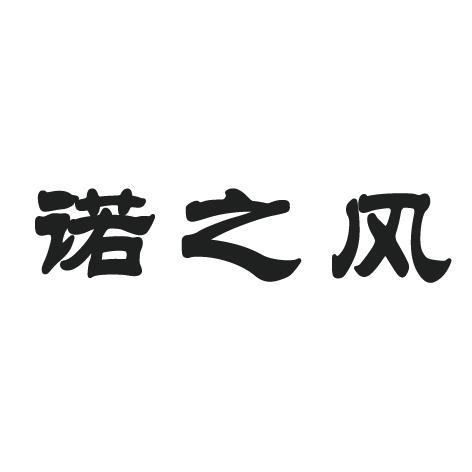 诺之风